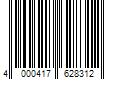 4 000417 628312